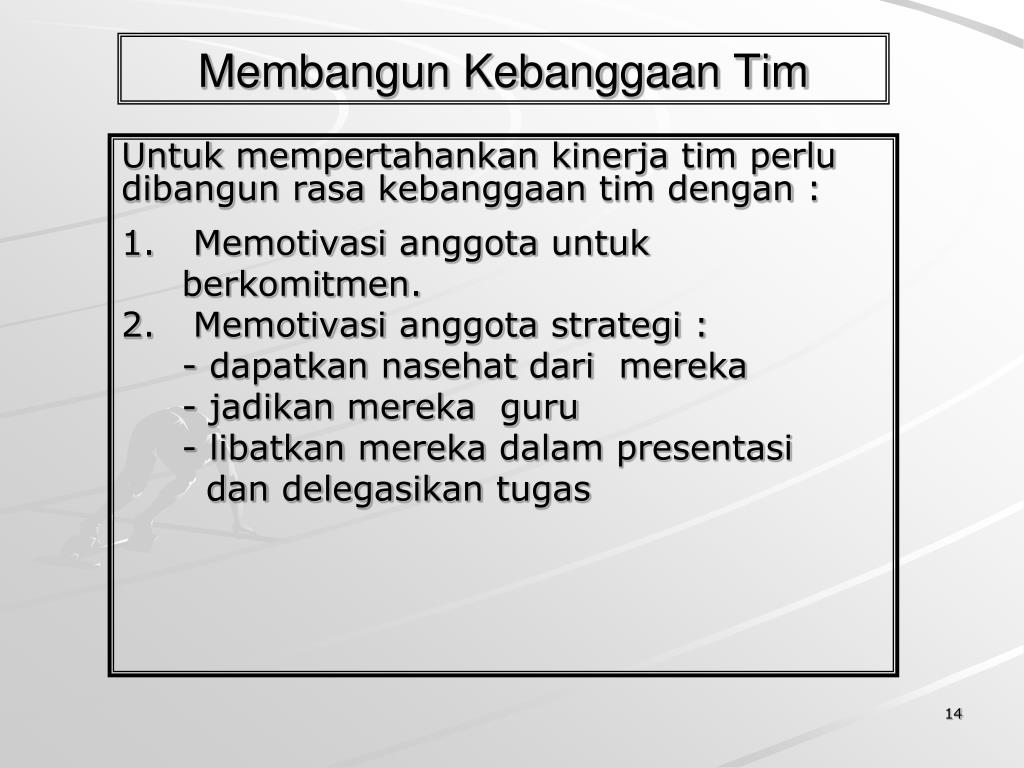 Membangun Kebanggaan Tim

Untuk mempertahankan kinerja tim perlu dibangun rasa kebanggaan tim dengan :

1. Memotivasi anggota untuk berkomitmen.
2. Memotivasi anggota strategi :
- dapatkan nasehat dari mereka
- jadikan mereka guru
- libatkan mereka dalam presentasi dan delegasikan tugas

14